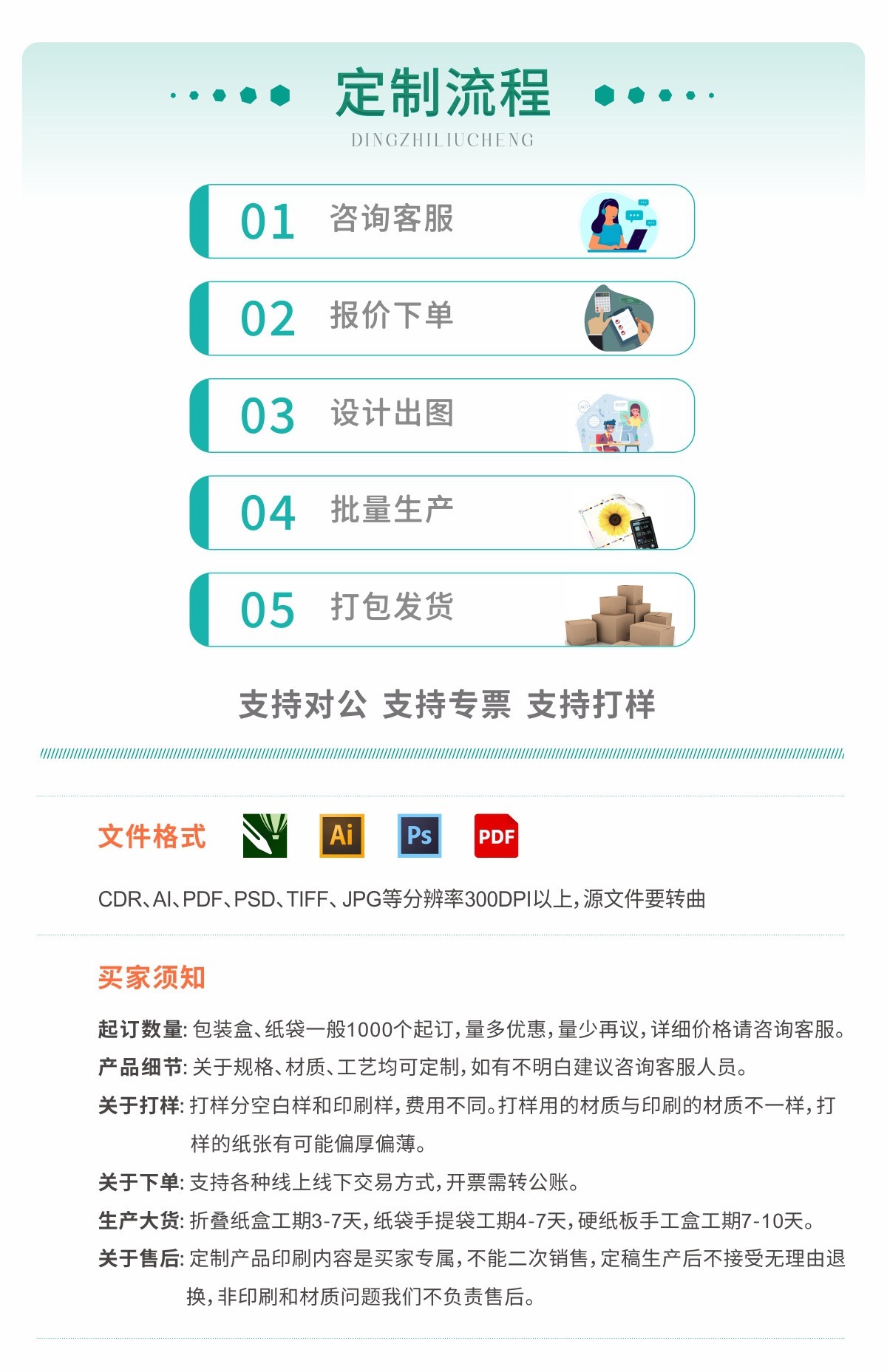 定制流程
DINGZHILIUCHENG

01 咨询客服

02 报价下单

03 设计出图

04 批量生产

05 打包发货

支持对公 支持专票 支持打样

文件格式 Ai Ps PDF

CDR、AI、PDF、PSD、TIFF、JPG等分辨率300DPI以上,源文件要转曲

买家须知

起订数量:包装盒、纸袋一般1000个起订,量多优惠,量少再议,详细价格请咨询客服。

产品细节:关于规格、材质、工艺均可定制,如有不明白建议咨询客服人员。

关于打样:打样分空白样和印刷样,费用不同。打样用的材质与印刷的材质不一样,打样的纸张有可能偏厚偏薄。

关于下单:支持各种线上线下交易方式,开票需转公账。

生产大货:折叠纸盒工期3-7天,纸袋手提袋工期4-7天,硬纸板手工盒工期7-10天。

关于售后:定制产品印刷内容是买家专属,不能二次销售,定稿生产后不接受无理由退换,非印刷和材质问题我们不负责售后。